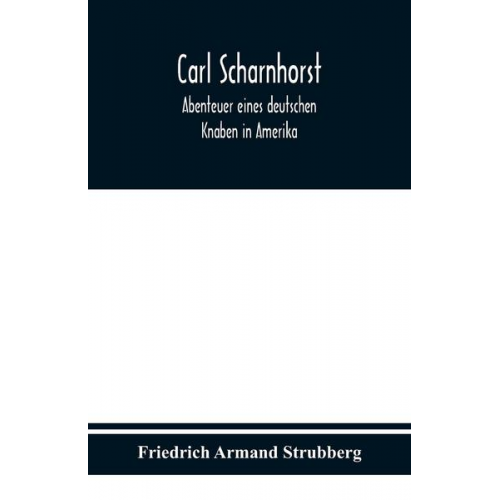 Carl Scharnhorst

Abenteuer eines deutschen Knaben in Amerika

Friedrich Armand Strubberg